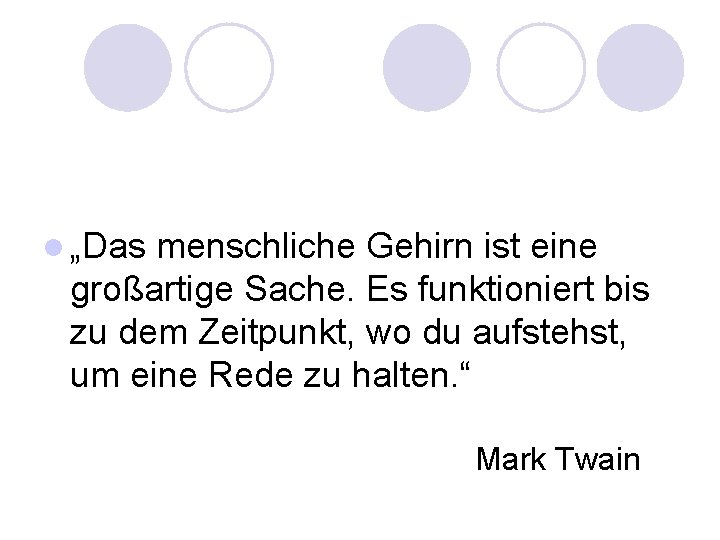 „Das menschliche Gehirn ist eine großartige Sache. Es funktioniert bis zu dem Zeitpunkt, wo du aufstehst, um eine Rede zu halten.“

Mark Twain